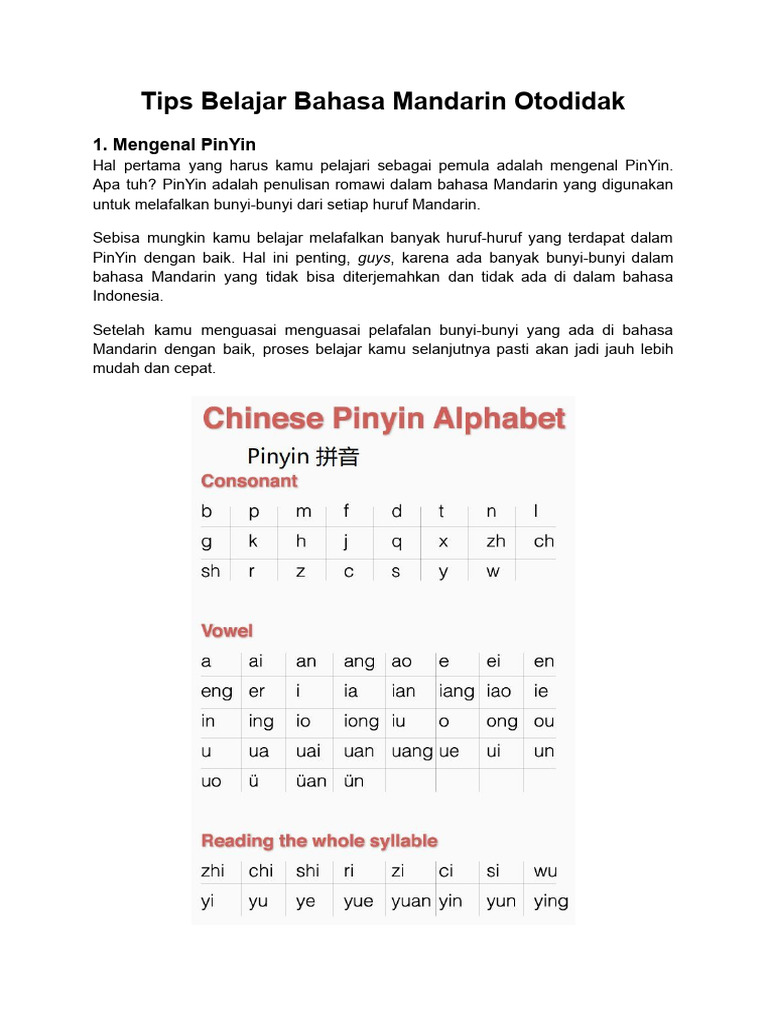 Tips Belajar Bahasa Mandarin Otodidak

1. Mengenal PinYin

Hal pertama yang harus kamu pelajari sebagai pemula adalah mengenal PinYin. Apa tuh? PinYin adalah penulisan romawi dalam bahasa Mandarin yang digunakan untuk melafalkan bunyi-bunyi dari setiap huruf Mandarin.

Sebisa mungkin kamu belajar melafalkan banyak huruf-huruf yang terdapat dalam PinYin dengan baik. Hal ini penting, guys, karena ada banyak bunyi-bunyi dalam bahasa Mandarin yang tidak bisa diterjemahkan dan tidak ada di dalam bahasa Indonesia.

Setelah kamu menguasai menguasai pelafalan bunyi-bunyi yang ada di bahasa Mandarin dengan baik, proses belajar kamu selanjutnya pasti akan jadi jauh lebih mudah dan cepat.

Chinese Pinyin Alphabet

Pinyin 拼音

Consonant

| b | p | m | f | d | t | n | l |
|---|---|---|---|---|---|---|---|
| g | k | h | j | q | x | zh | ch |
| sh | r | z | c | s | y | w | |

Vowel

| a | ai | an | ang | ao | e | ei | en |
|---|---|---|---|---|---|---|---|
| eng | er | i | ia | ian | iang | iao | ie |
| in | ing | io | iong | iu | o | ong | ou |
| u | ua | uai | uan | uang | ue | ui | un |
| uo | ü | üan | ün | | | | |

Reading the whole syllable

| zhi | chi | shi | ri | zi | ci | si | wu |
|---|---|---|---|---|---|---|---|
| yi | yu | ye | yue | yuan | yin | yun | ying |